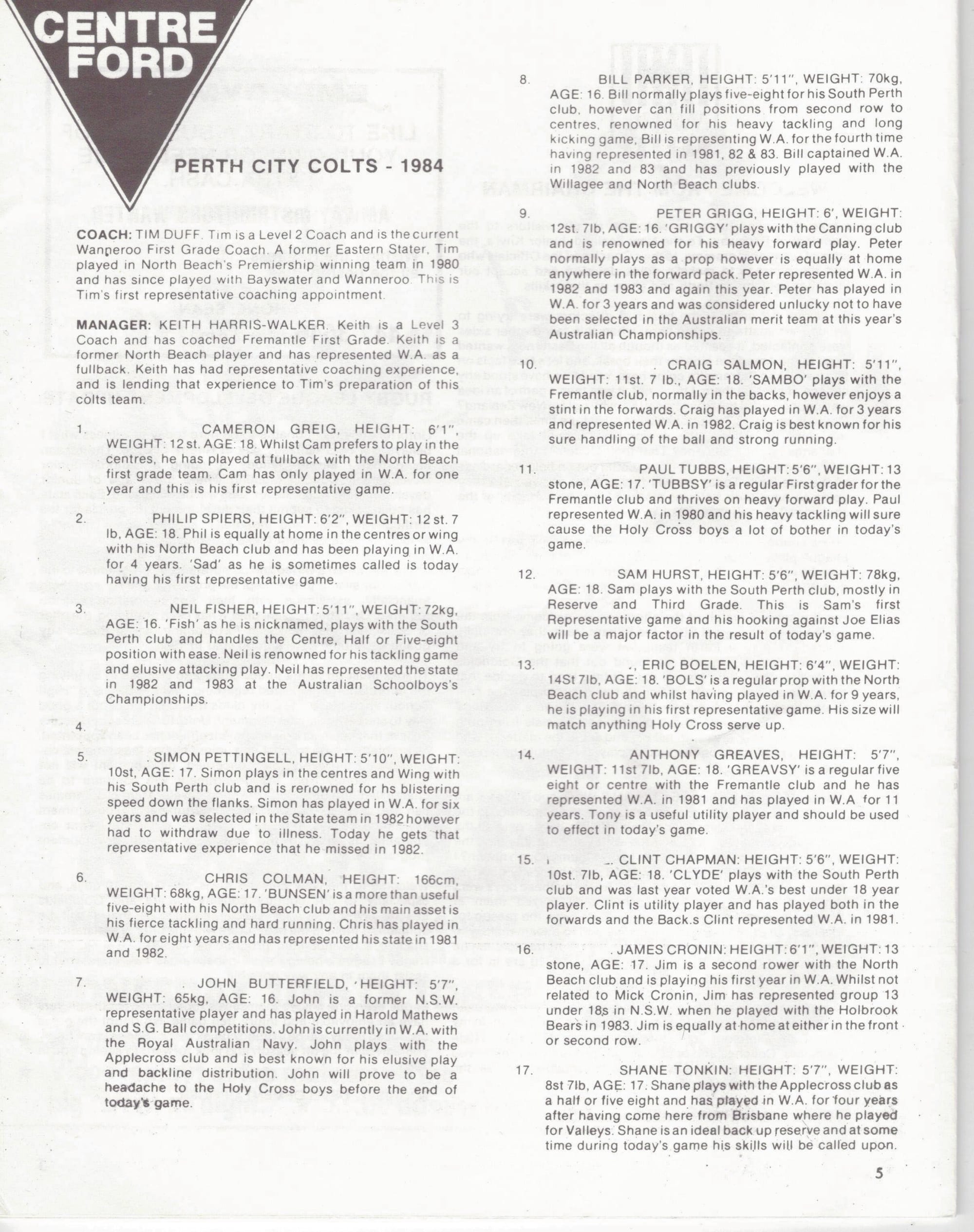 CENTRE FORD

PERTH CITY COLTS - 1984

COACH: TIM DUFF. Tim is a Level 2 Coach and is the current Wanneroo First Grade Coach. A former Eastern Stater, Tim played in North Beach's Premiership winning team in 1980 and has since played with Bayswater and Wanneroo. This is Tim's first representative coaching appointment.

MANAGER: KEITH HARRIS-WALKER. Keith is a Level 3 Coach and has coached Fremantle First Grade. Keith is a former North Beach player and has represented W.A. as a fullback. Keith has had representative coaching experience, and is lending that experience to Tim's preparation of this colts team.

1. CAMERON GREIG, HEIGHT: 6'1", WEIGHT: 12 st. AGE: 18. Whilst Cam prefers to play in the centres, he has played at fullback with the North Beach first grade team. Cam has only played in W.A. for one year and this is his first representative game.

2. PHILIP SPIERS, HEIGHT: 6'2", WEIGHT: 12 st. 7 lb, AGE: 18. Phil is equally at home in the centres or wing with his North Beach club and has been playing in W.A. for 4 years. 'Sad' as he is sometimes called is today having his first representative game.

3. NEIL FISHER, HEIGHT: 5'11", WEIGHT: 72kg, AGE: 16. 'Fish' as he is nicknamed, plays with the South Perth club and handles the Centre, Half or Five-eight position with ease. Neil is renowned for his tackling game and elusive attacking play. Neil has represented the state in 1982 and 1983 at the Australian Schoolboys's Championships.

4.

5. SIMON PETTINGELL, HEIGHT: 5'10", WEIGHT: 10st, AGE: 17. Simon plays in the centres and Wing with his South Perth club and is renowned for hs blistering speed down the flanks. Simon has played in W.A. for six years and was selected in the State team in 1982 however had to withdraw due to illness. Today he gets that representative experience that he missed in 1982.

6. CHRIS COLMAN, HEIGHT: 166cm, WEIGHT: 68kg, AGE: 17. 'BUNSEN' is a more than useful five-eight with his North Beach club and his main asset is his fierce tackling and hard running. Chris has played in W.A. for eight years and has represented his state in 1981 and 1982.

7. JOHN BUTTERFIELD, HEIGHT: 5'7", WEIGHT: 65kg, AGE: 16. John is a former N.S.W. representative player and has played in Harold Mathews and S.G. Ball competitions. John is currently in W.A. with the Royal Australian Navy. John plays with the Applecross club and is best known for his elusive play and backline distribution. John will prove to be a headache to the Holy Cross boys before the end of today's game.

8. BILL PARKER, HEIGHT: 5'11", WEIGHT: 70kg, AGE: 16. Bill normally plays five-eight for his South Perth club, however can fill positions from second row to centres, renowned for his heavy tackling and long kicking game, Bill is representing W.A. for the fourth time having represented in 1981, 82 & 83. Bill captained W.A. in 1982 and 83 and has previously played with the Willagee and North Beach clubs.

9. PETER GRIGG, HEIGHT: 6', WEIGHT: 12st. 7lb, AGE: 16. 'GRIGGY' plays with the Canning club and is renowned for his heavy forward play. Peter normally plays as a prop however is equally at home anywhere in the forward pack. Peter represented W.A. in 1982 and 1983 and again this year. Peter has played in W.A. for 3 years and was considered unlucky not to have been selected in the Australian merit team at this year's Australian Championships.

10. CRAIG SALMON, HEIGHT: 5'11", WEIGHT: 11st. 7 lb., AGE: 18. 'SAMBO' plays with the Fremantle club, normally in the backs, however enjoys a stint in the forwards. Craig has played in W.A. for 3 years and represented W.A. in 1982. Craig is best known for his sure handling of the ball and strong running.

11. PAUL TUBBS, HEIGHT: 5'6", WEIGHT: 13 stone, AGE: 17. 'TUBBSY' is a regular First grader for the Fremantle club and thrives on heavy forward play. Paul represented W.A. in 1980 and his heavy tackling will sure cause the Holy Cross boys a lot of bother in today's game.

12. SAM HURST, HEIGHT: 5'6", WEIGHT: 78kg, AGE: 18. Sam plays with the South Perth club, mostly in Reserve and Third Grade. This is Sam's first Representative game and his hooking against Joe Elias will be a major factor in the result of today's game.

13. ERIC BOELEN, HEIGHT: 6'4", WEIGHT: 14St 7lb, AGE: 18. 'BOLS' is a regular prop with the North Beach club and whilst having played in W.A. for 9 years, he is playing in his first representative game. His size will match anything Holy Cross serve up.

14. ANTHONY GREAVES, HEIGHT: 5'7", WEIGHT: 11st 7lb, AGE: 18. 'GREAVSY' is a regular five eight or centre with the Fremantle club and he has represented W.A. in 1981 and has played in W.A for 11 years. Tony is a useful utility player and should be used to effect in today's game.

15. CLINT CHAPMAN: HEIGHT: 5'6", WEIGHT: 10st. 7lb, AGE: 18. 'CLYDE' plays with the South Perth club and was last year voted W.A.'s best under 18 year player. Clint is utility player and has played both in the forwards and the Back.s Clint represented W.A. in 1981.

16. JAMES CRONIN: HEIGHT: 6'1", WEIGHT: 13 stone, AGE: 17. Jim is a second rower with the North Beach club and is playing his first year in W.A. Whilst not related to Mick Cronin, Jim has represented group 13 under 18s in N.S.W. when he played with the Holbrook Bears in 1983. Jim is equally at home at either in the front or second row.

17. SHANE TONKIN: HEIGHT: 5'7", WEIGHT: 8st 7lb, AGE: 17. Shane plays with the Applecross club as a half or five eight and has played in W.A. for four years after having come here from Brisbane where he played for Valleys. Shane is an ideal back up reserve and at some time during today's game his skills will be called upon.

5